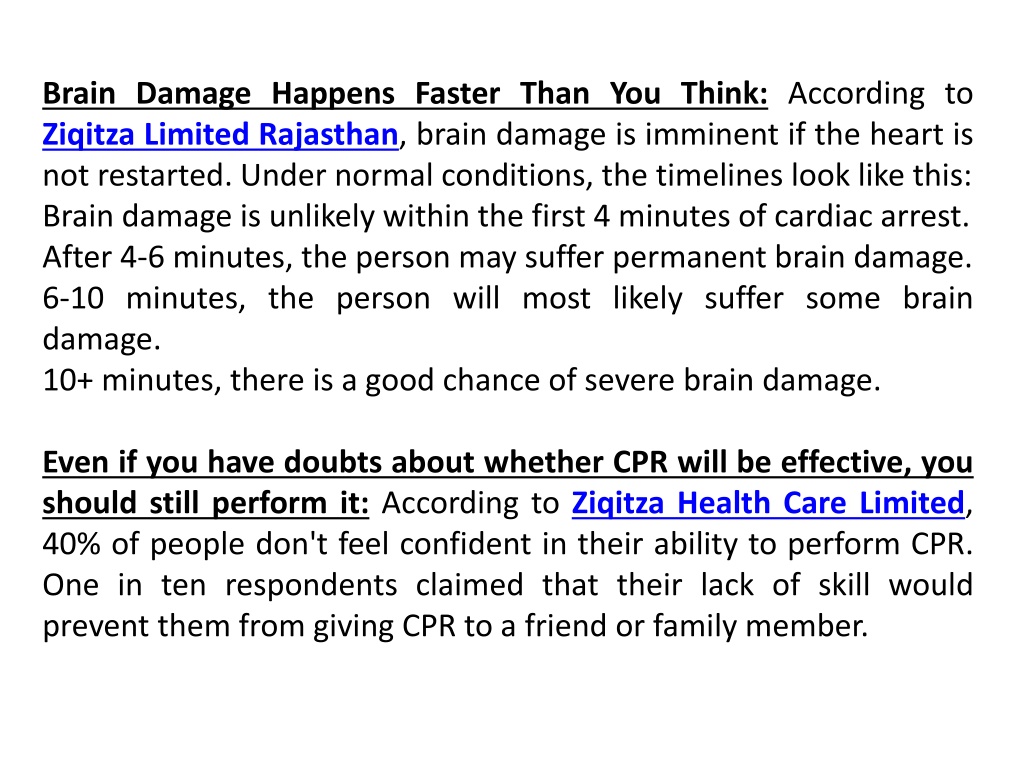 Brain Damage Happens Faster Than You Think: According to Ziqitza Limited Rajasthan, brain damage is imminent if the heart is not restarted. Under normal conditions, the timelines look like this:
Brain damage is unlikely within the first 4 minutes of cardiac arrest.
After 4-6 minutes, the person may suffer permanent brain damage.
6-10 minutes, the person will most likely suffer some brain damage.
10+ minutes, there is a good chance of severe brain damage.

Even if you have doubts about whether CPR will be effective, you should still perform it: According to Ziqitza Health Care Limited, 40% of people don't feel confident in their ability to perform CPR. One in ten respondents claimed that their lack of skill would prevent them from giving CPR to a friend or family member.